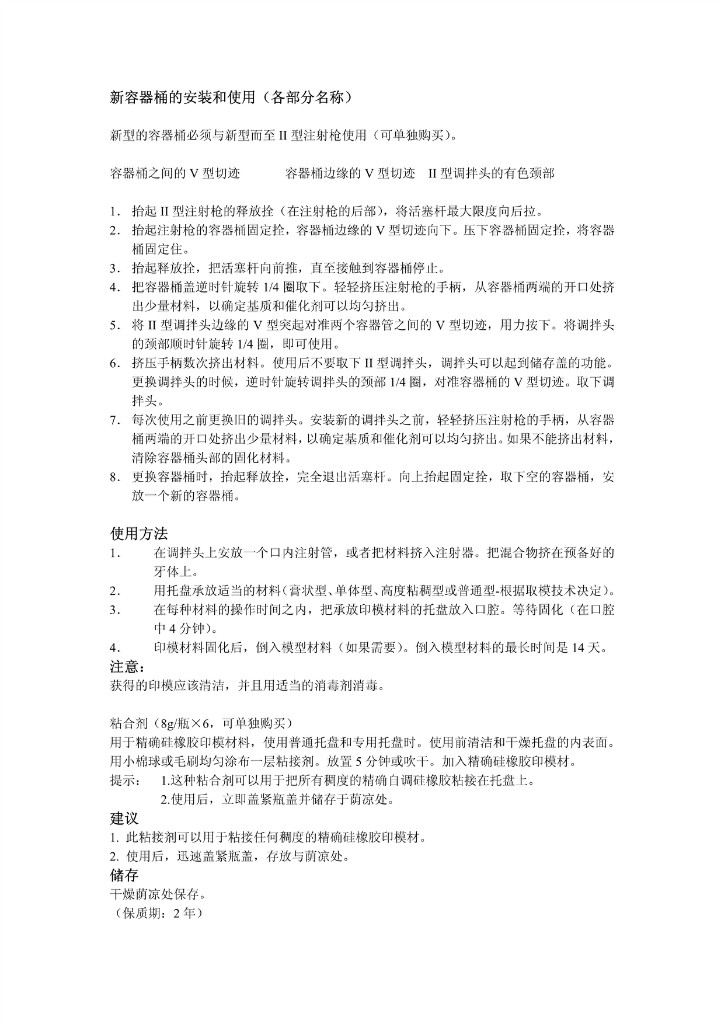 新容器桶的安装和使用（各部分名称）

新型的容器桶必须与新型而至 II 型注射枪使用（可单独购买）。

容器桶之间的 V 型切迹　　容器桶边缘的 V 型切迹　II 型调拌头的有色颈部

1. 抬起 II 型注射枪的释放拴（在注射枪的后部），将活塞杆最大限度向后拉。
2. 抬起注射枪的容器桶固定拴，容器桶边缘的 V 型切迹向下。压下容器桶固定拴，将容器桶固定住。
3. 抬起释放拴，把活塞杆向前推，直至接触到容器桶停止。
4. 把容器桶盖逆时针旋转 1/4 圈取下。轻轻挤压注射枪的手柄，从容器桶两端的开口处挤出少量材料，以确定基质和催化剂可以均匀挤出。
5. 将 II 型调拌头边缘的 V 型突起对准两个容器管之间的 V 型切迹，用力按下。将调拌头的颈部顺时针旋转 1/4 圈，即可使用。
6. 挤压手柄数次挤出材料。使用后不要取下 II 型调拌头，调拌头可以起到储存盖的功能。更换调拌头的时候，逆时针旋转调拌头的颈部 1/4 圈，对准容器桶的 V 型切迹。取下调拌头。
7. 每次使用之前更换旧的调拌头。安装新的调拌头之前，轻轻挤压注射枪的手柄，从容器桶两端的开口处挤出少量材料，以确定基质和催化剂可以均匀挤出。如果不能挤出材料，清除容器桶头部的固化材料。
8. 更换容器桶时，抬起释放拴，完全退出活塞杆。向上抬起固定拴，取下空的容器桶，安放一个新的容器桶。

使用方法
1. 在调拌头上安放一个口内注射管，或者把材料挤入注射器。把混合物挤在预备好的牙体上。
2. 用托盘承放适当的材料（膏状型、单体型、高度粘稠型或普通型-根据取模技术决定）。
3. 在每种材料的操作时间之内，把承放印模材料的托盘放入口腔。等待固化（在口腔中 4 分钟）。
4. 印模材料固化后，倒入模型材料（如果需要）。倒入模型材料的最长时间是 14 天。
注意：
获得的印模应该清洁，并且用适当的消毒剂消毒。

粘合剂（8g/瓶×6，可单独购买）
用于精确硅橡胶印模材料，使用普通托盘和专用托盘时。使用前清洁和干燥托盘的内表面。用小棉球或毛刷均匀涂布一层粘接剂。放置 5 分钟或吹干。加入精确硅橡胶印模材。
提示：　1.这种粘合剂可以用于把所有稠度的精确自调硅橡胶粘接在托盘上。
　　　　2.使用后，立即盖紧瓶盖并储存于荫凉处。
建议
1. 此粘接剂可以用于粘接任何稠度的精确硅橡胶印模材。
2. 使用后，迅速盖紧瓶盖，存放与荫凉处。
储存
干燥荫凉处保存。
（保质期：2 年）